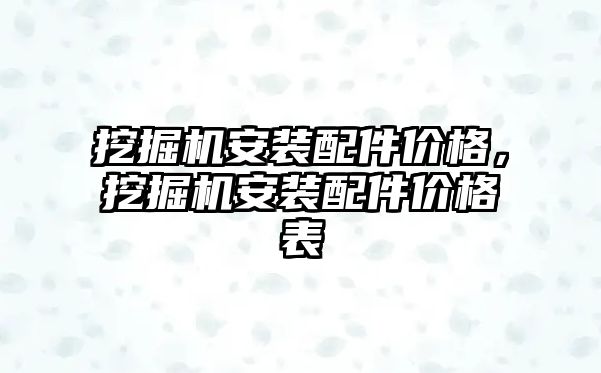 挖掘机安装配件价格，挖掘机安装配件价格表